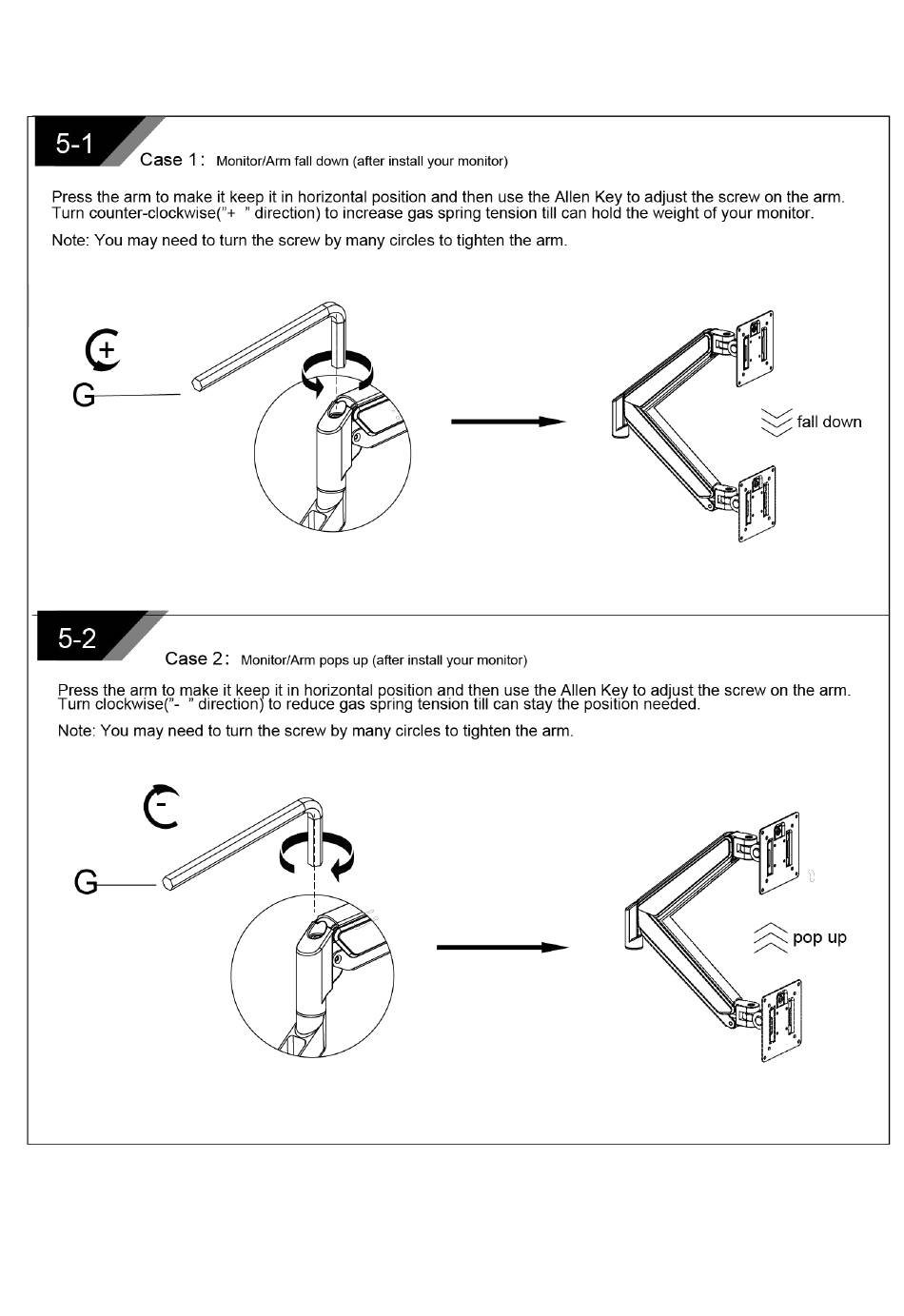 5-1

Case 1： Monitor/Arm fall down (after install your monitor)

Press the arm to make it keep it in horizontal position and then use the Allen Key to adjust the screw on the arm. Turn counter-clockwise("+ " direction) to increase gas spring tension till can hold the weight of your monitor.

Note: You may need to turn the screw by many circles to tighten the arm.

+

G

fall down

5-2

Case 2： Monitor/Arm pops up (after install your monitor)

Press the arm to make it keep it in horizontal position and then use the Allen Key to adjust the screw on the arm. Turn clockwise("- " direction) to reduce gas spring tension till can stay the position needed.

Note: You may need to turn the screw by many circles to tighten the arm.

-

G

pop up